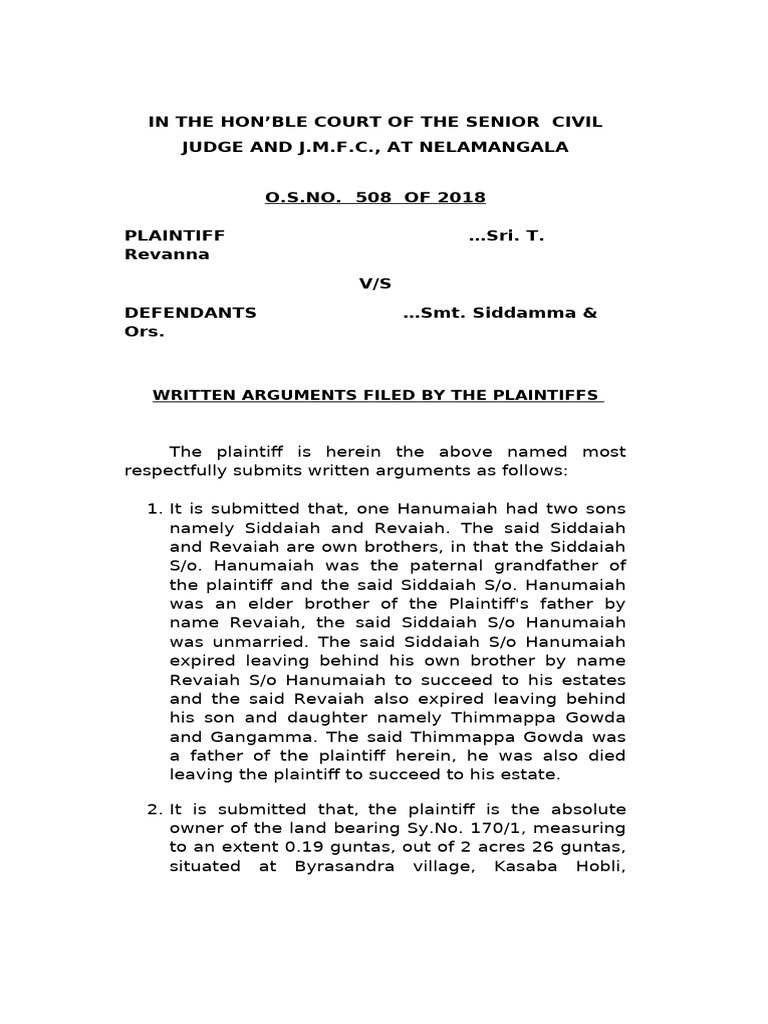 IN THE HON'BLE COURT OF THE SENIOR CIVIL JUDGE AND J.M.F.C., AT NELAMANGALA

O.S.NO. 508 OF 2018

PLAINTIFF ...Sri. T. Revanna

V/S

DEFENDANTS ...Smt. Siddamma & Ors.

WRITTEN ARGUMENTS FILED BY THE PLAINTIFFS

The plaintiff is herein the above named most respectfully submits written arguments as follows:

1. It is submitted that, one Hanumaiah had two sons namely Siddaiah and Revaiah. The said Siddaiah and Revaiah are own brothers, in that the Siddaiah S/o. Hanumaiah was the paternal grandfather of the plaintiff and the said Siddaiah S/o. Hanumaiah was an elder brother of the Plaintiff's father by name Revaiah, the said Siddaiah S/o Hanumaiah was unmarried. The said Siddaiah S/o Hanumaiah expired leaving behind his own brother by name Revaiah S/o Hanumaiah to succeed to his estates and the said Revaiah also expired leaving behind his son and daughter namely Thimmappa Gowda and Gangamma. The said Thimmappa Gowda was a father of the plaintiff herein, he was also died leaving the plaintiff to succeed to his estate.

2. It is submitted that, the plaintiff is the absolute owner of the land bearing Sy.No. 170/1, measuring to an extent 0.19 guntas, out of 2 acres 26 guntas, situated at Byrasandra village, Kasaba Hobli,